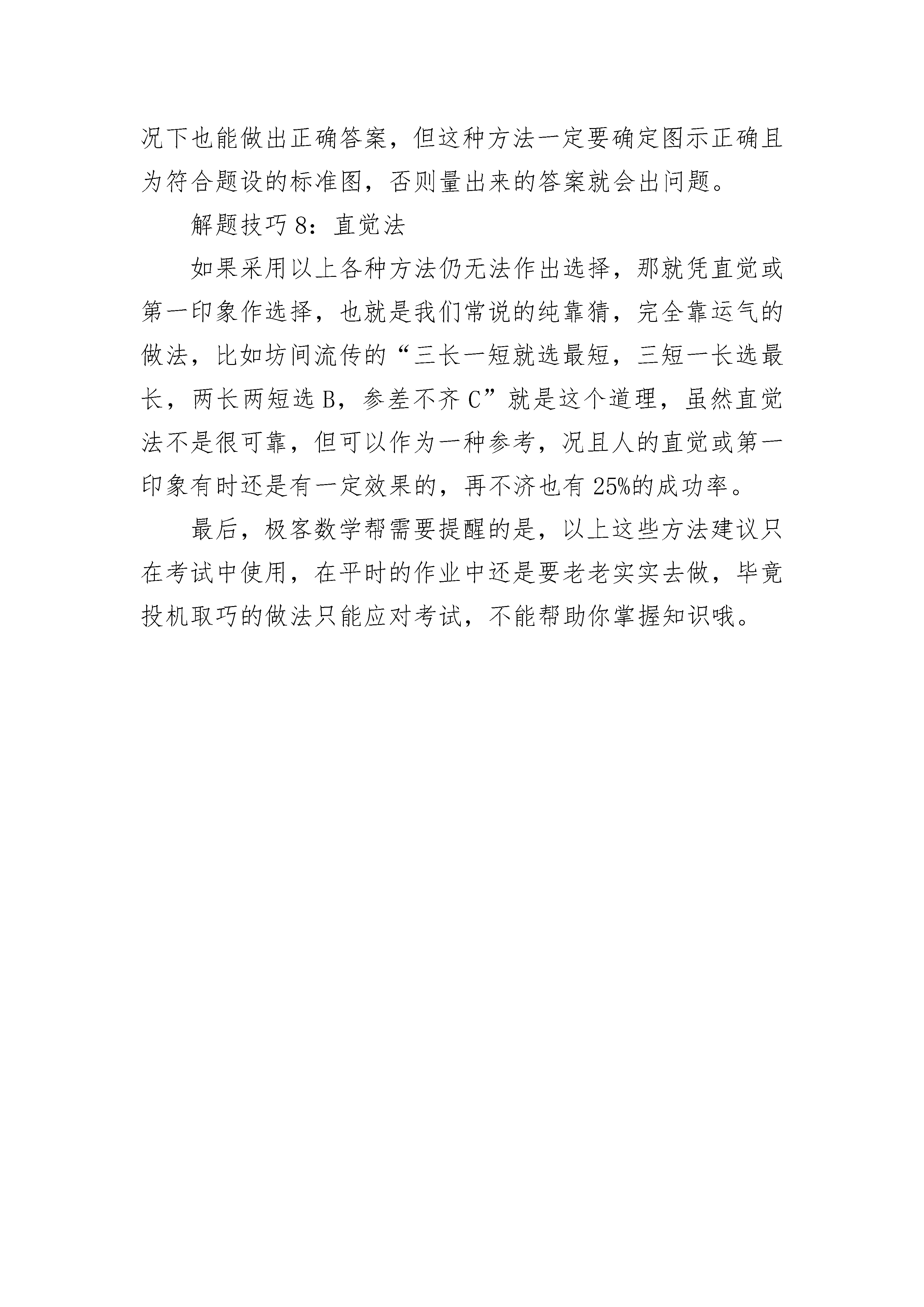 况下也能做出正确答案，但这种方法一定要确定图示正确且为符合题设的标准图，否则量出来的答案就会出问题。

解题技巧 8：直觉法

如果采用以上各种方法仍无法作出选择，那就凭直觉或第一印象作选择，也就是我们常说的纯靠猜，完全靠运气的做法，比如坊间流传的“三长一短就选最短，三短一长选最长，两长两短选 B，参差不齐 C”就是这个道理，虽然直觉法不是很可靠，但可以作为一种参考，况且人的直觉或第一印象有时还是有一定效果的，再不济也有 25%的成功率。

最后，极客数学帮需要提醒的是，以上这些方法建议只在考试中使用，在平时的作业中还是要老老实实去做，毕竟投机取巧的做法只能应对考试，不能帮助你掌握知识哦。